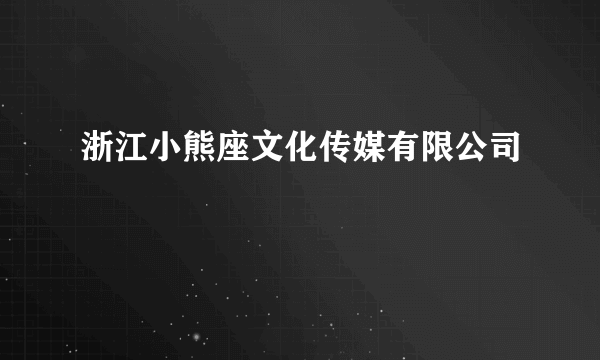 浙江小熊座文化传媒有限公司